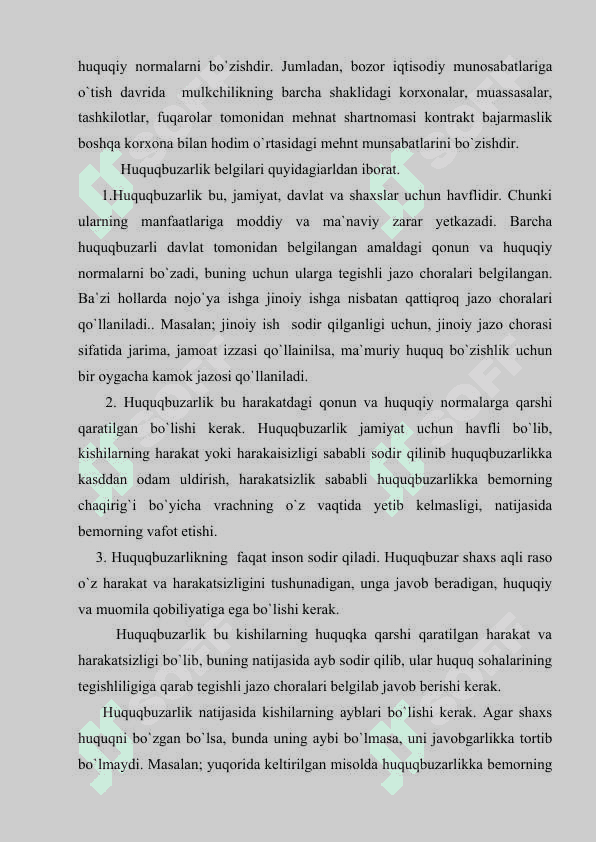 huquqiy normalarni bo`zishdir. Jumladan, bozor iqtisodiy munosabatlariga o`tish davrida mulkchilikning barcha shaklidagi korxonalar, muassasalar, tashkilotlar, fuqarolar tomonidan mehnat shartnomasi kontrakt bajarmaslik boshqa korxona bilan hodim o`rtasidagi mehnt munsabatlarini bo`zishdir.

Huquqbuzarlik belgilari quyidagiarldan iborat.

1.Huquqbuzarlik bu, jamiyat, davlat va shaxslar uchun havflidir. Chunki ularning manfaatlariga moddiy va ma`naviy zarar yetkazadi. Barcha huquqbuzarli davlat tomonidan belgilangan amaldagi qonun va huquqiy normalarni bo`zadi, buning uchun ularga tegishli jazo choralari belgilangan. Ba`zi hollarda nojo`ya ishga jinoiy ishga nisbatan qattiqroq jazo choralari qo`llaniladi.. Masalan; jinoiy ish sodir qilganligi uchun, jinoiy jazo chorasi sifatida jarima, jamoat izzasi qo`llainilsa, ma`muriy huquq bo`zishlik uchun bir oygacha kamok jazosi qo`llaniladi.

2. Huquqbuzarlik bu harakatdagi qonun va huquqiy normalarga qarshi qaratilgan bo`lishi kerak. Huquqbuzarlik jamiyat uchun havfli bo`lib, kishilarning harakat yoki harakaisizligi sababli sodir qilinib huquqbuzarlikka kasddan odam uldirish, harakatsizlik sababli huquqbuzarlikka bemorning chaqirig`i bo`yicha vrachning o`z vaqtida yetib kelmasligi, natijasida bemorning vafot etishi.

3. Huquqbuzarlikning faqat inson sodir qiladi. Huquqbuzar shaxs aqli raso o`z harakat va harakatsizligini tushunadigan, unga javob beradigan, huquqiy va muomila qobiliyatiga ega bo`lishi kerak.

Huquqbuzarlik bu kishilarning huquqka qarshi qaratilgan harakat va harakatsizligi bo`lib, buning natijasida ayb sodir qilib, ular huquq sohalarining tegishliligiga qarab tegishli jazo choralari belgilab javob berishi kerak.

Huquqbuzarlik natijasida kishilarning ayblari bo`lishi kerak. Agar shaxs huquqni bo`zgan bo`lsa, bunda uning aybi bo`lmasa, uni javobgarlikka tortib bo`lmaydi. Masalan; yuqorida keltirilgan misolda huquqbuzarlikka bemorning